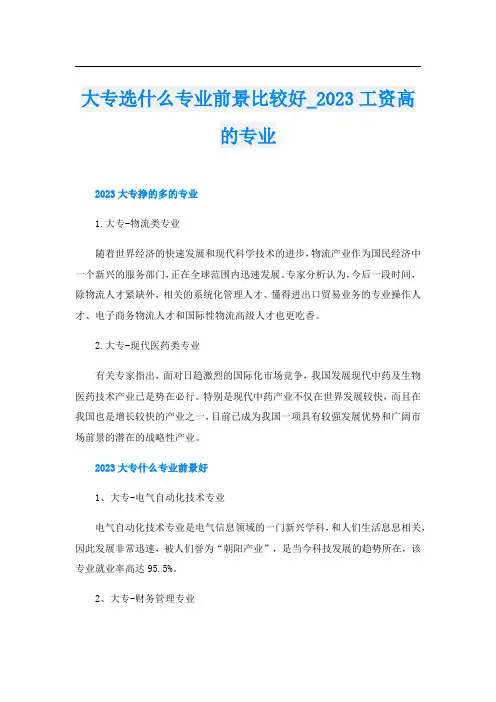 大专选什么专业前景比较好_2023 工资高的专业

2023 大专挣的多的专业

1.大专-物流类专业

随着世界经济的快速发展和现代科学技术的进步，物流产业作为国民经济中一个新兴的服务部门，正在全球范围内迅速发展。专家分析认为，今后一段时间，除物流人才紧缺外，相关的系统化管理人才、懂得进出口贸易业务的专业操作人才、电子商务物流人才和国际性物流高级人才也更吃香。

2.大专-现代医药类专业

有关专家指出，面对日趋激烈的国际化市场竞争，我国发展现代中药及生物医药技术产业已是势在必行。特别是现代中药产业不仅在世界发展较快，而且在我国也是增长较快的产业之一，目前已成为我国一项具有较强发展优势和广阔市场前景的潜在的战略性产业。

2023 大专什么专业前景好

1、大专-电气自动化技术专业

电气自动化技术专业是电气信息领域的一门新兴学科，和人们生活息息相关，因此发展非常迅速，被人们誉为“朝阳产业”，是当今科技发展的趋势所在，该专业就业率高达 95.5%。

2、大专-财务管理专业